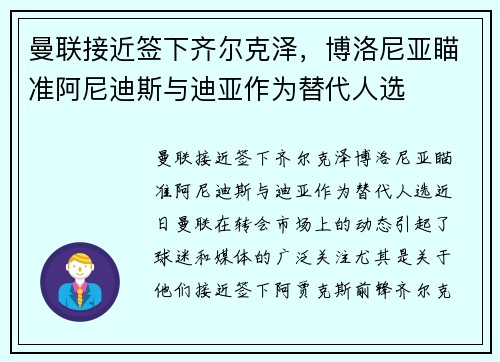 曼联接近签下齐尔克泽，博洛尼亚瞄准阿尼迪斯与迪亚作为替代人选

曼联接近签下齐尔克泽博洛尼亚瞄准阿尼迪斯与迪亚作为替代人选近日曼联在转会市场上的动态引起了球迷和媒体的广泛关注尤其是关于他们接近签下阿贾克斯前锋齐尔克